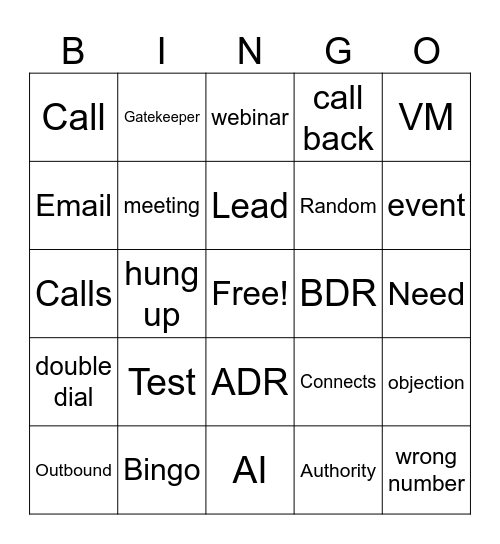 | B | I | N | G | O |
|---|---|---|---|---|
| Call | Gatekeeper | webinar | call back | VM |
| Email | meeting | Lead | Random | event |
| Calls | hung up | Free! | BDR | Need |
| double dial | Test | ADR | Connects | objection |
| Outbound | Bingo | AI | Authority | wrong number |